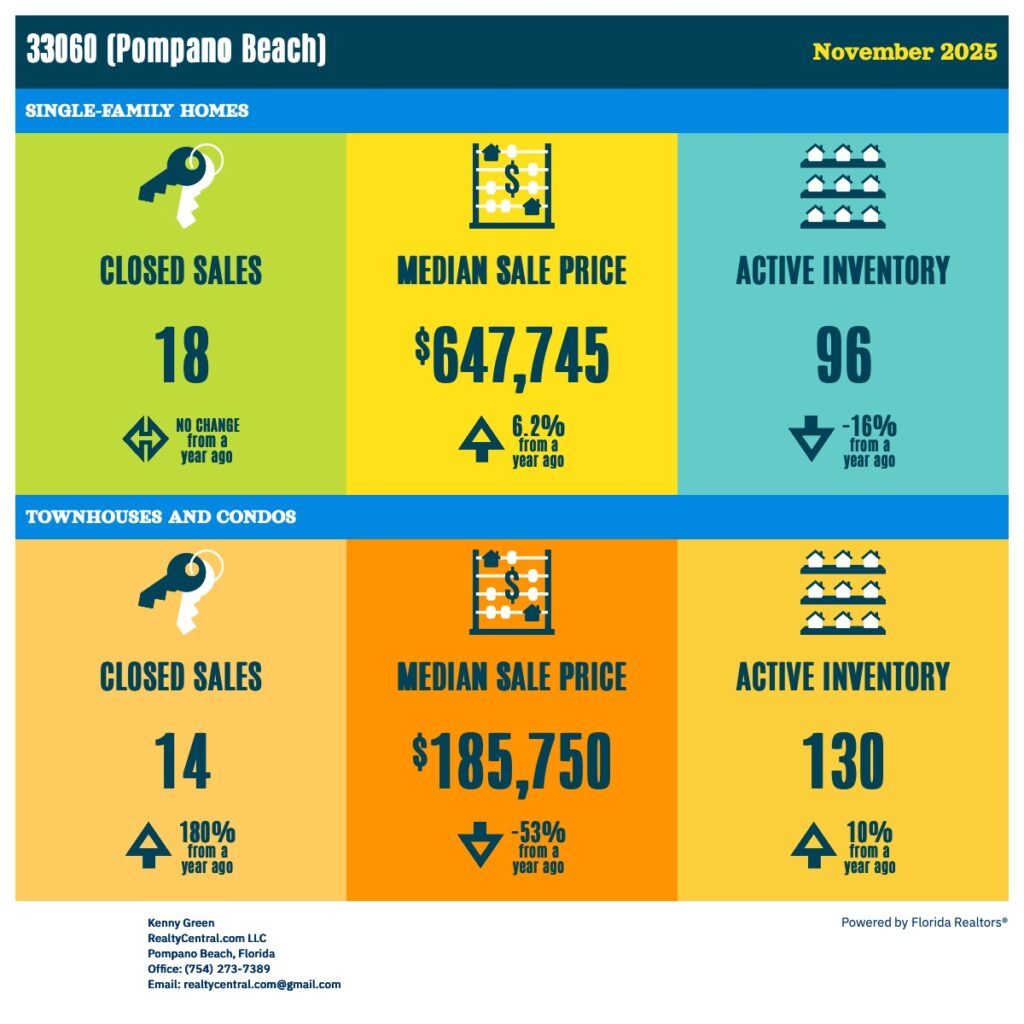 33060 (Pompano Beach)

November 2025

SINGLE-FAMILY HOMES

CLOSED SALES

18

NO CHANGE from a year ago

MEDIAN SALE PRICE

$647,745

6.2% from a year ago

ACTIVE INVENTORY

96

-16% from a year ago

TOWNHOUSES AND CONDOS

CLOSED SALES

14

180% from a year ago

MEDIAN SALE PRICE

$185,750

-53% from a year ago

ACTIVE INVENTORY

130

10% from a year ago

Kenny Green
RealtyCentral.com LLC
Pompano Beach, Florida
Office: (754) 273-7389
Email: realtycentral.com@gmail.com

Powered by Florida Realtors®